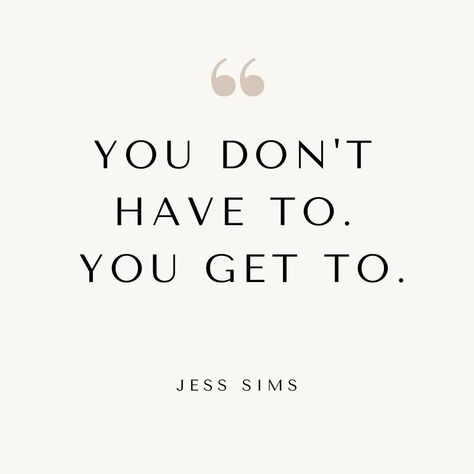 “

YOU DON'T HAVE TO. YOU GET TO.

JESS SIMS